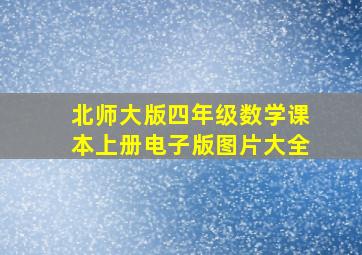 北师大版四年级数学课本上册电子版图片大全